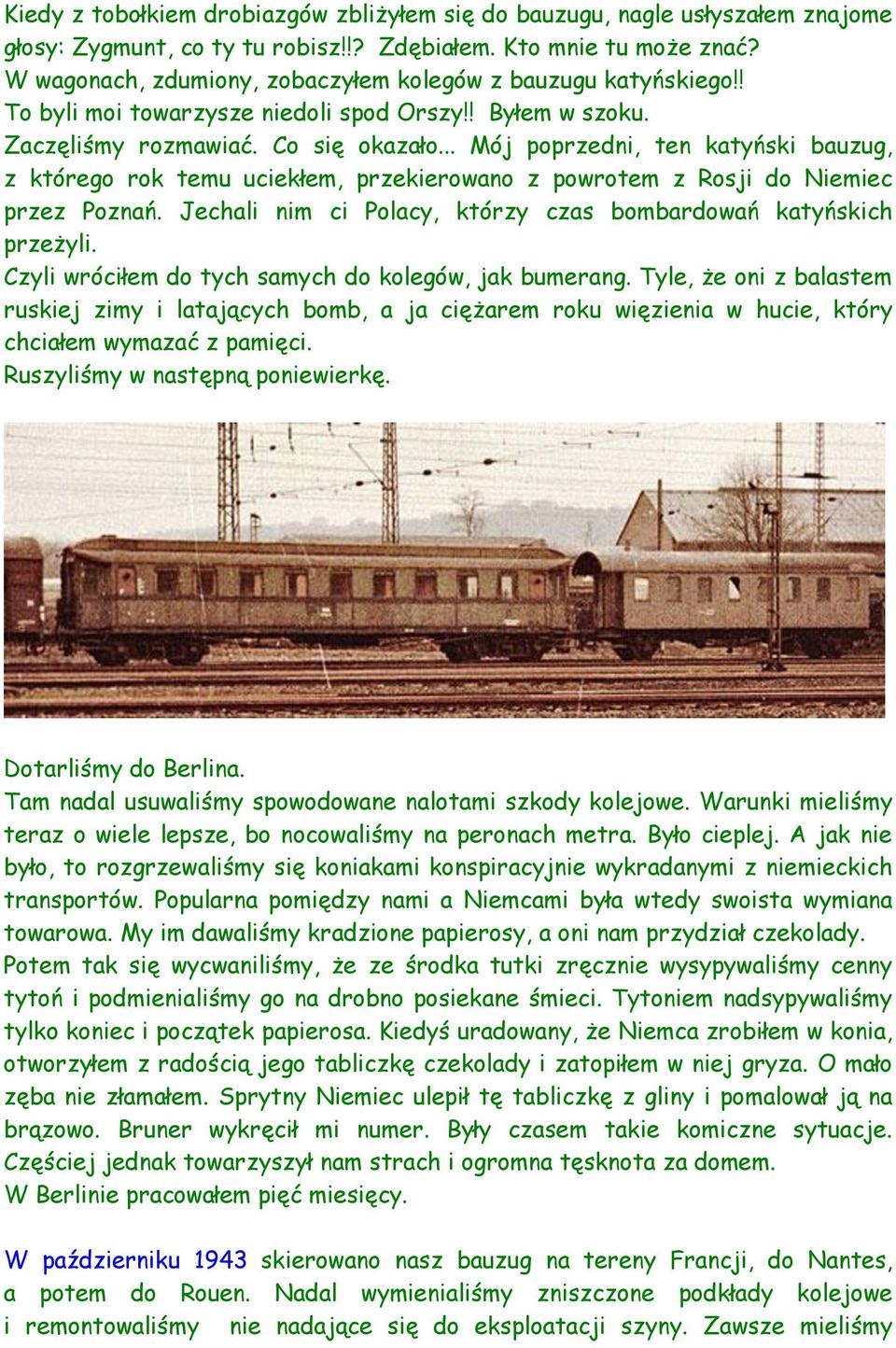 Kiedy z tobołkiem drobiazgów zbliżyłem się do bauzugu, nagle usłyszałem znajome głosy: Zygmunt, co ty tu robisz!!? Zdębiałem. Kto mnie tu może znać?
W wagonach, zdumiony, zobaczyłem kolegów z bauzugu katyńskiego!!
To byli moi towarzysze niedoli spod Orszy!! Byłem w szoku.
Zaczęliśmy rozmawiać. Co się okazało... Mój poprzedni, ten katyński bauzug, z którego rok temu uciekłem, przekierowano z powrotem z Rosji do Niemiec przez Poznań. Jechali nim ci Polacy, którzy czas bombardowań katyńskich przeżyli.
Czyli wróciłem do tych samych do kolegów, jak bumerang. Tyle, że oni z balastem ruskiej zimy i latających bomb, a ja ciężarem roku więzienia w hucie, który chciałem wymazać z pamięci.
Ruszyliśmy w następną poniewierkę.

Dotarliśmy do Berlina.
Tam nadal usuwaliśmy spowodowane nalotami szkody kolejowe. Warunki mieliśmy teraz o wiele lepsze, bo nocowaliśmy na peronach metra. Było cieplej. A jak nie było, to rozgrzewaliśmy się koniakami konspiracyjnie wykradanymi z niemieckich transportów. Popularna pomiędzy nami a Niemcami była wtedy swoista wymiana towarowa. My im dawaliśmy kradzione papierosy, a oni nam przydział czekolady. Potem tak się wycwaniliśmy, że ze środka tutki zręcznie wysypywaliśmy cenny tytoń i podmienialiśmy go na drobno posiekane śmieci. Tytoniem nadsypywaliśmy tylko koniec i początek papierosa. Kiedyś uradowany, że Niemca zrobiłem w konia, otworzyłem z radością jego tabliczkę czekolady i zatopiłem w niej gryza. O mało zęba nie złamałem. Sprytny Niemiec ulepił tę tabliczkę z gliny i pomalował ją na brązowo. Bruner wykręcił mi numer. Były czasem takie komiczne sytuacje. Częściej jednak towarzyszył nam strach i ogromna tęsknota za domem.
W Berlinie pracowałem pięć miesięcy.

W październiku 1943 skierowano nasz bauzug na tereny Francji, do Nantes, a potem do Rouen. Nadal wymienialiśmy zniszczone podkłady kolejowe i remontowaliśmy nie nadające się do eksploatacji szyny. Zawsze mieliśmy